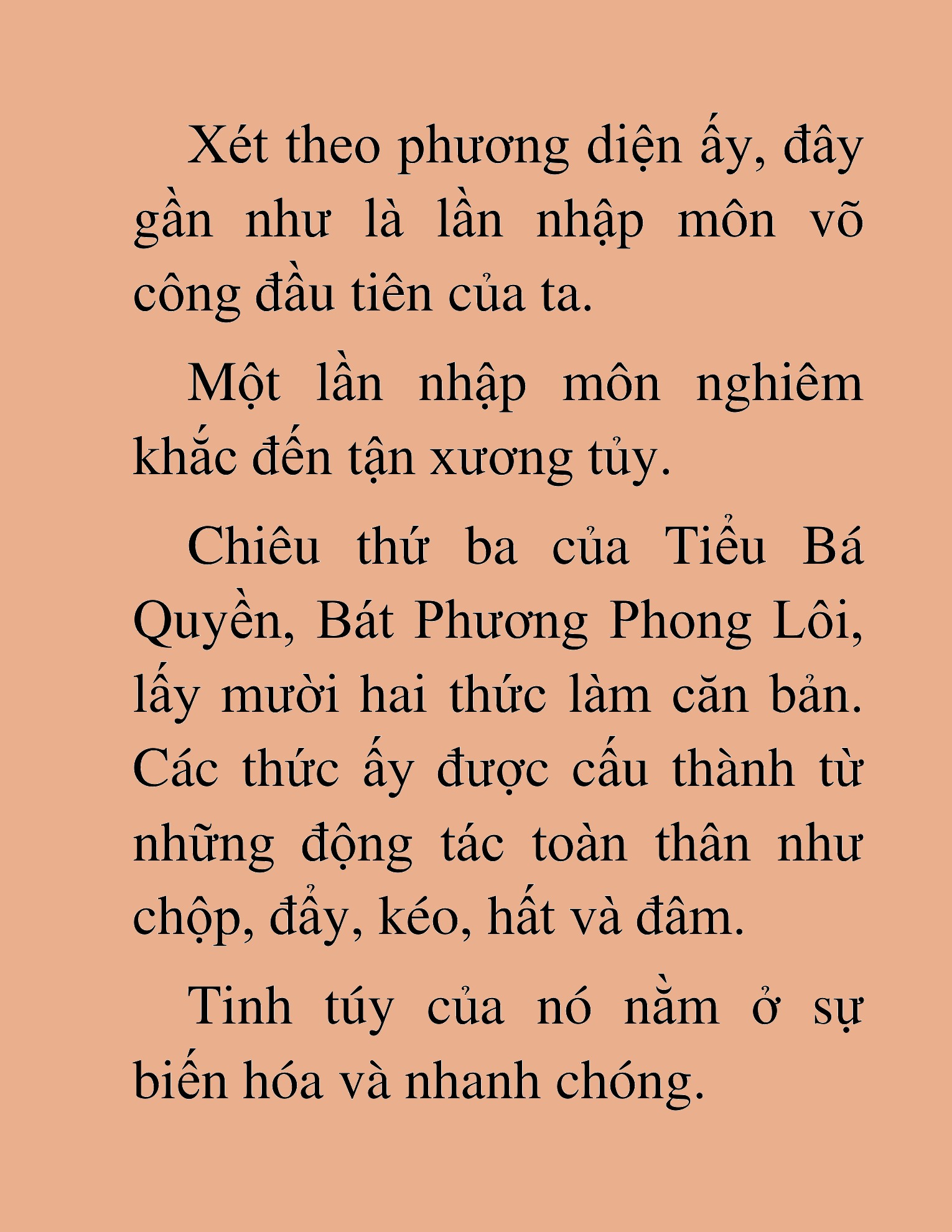 Xét theo phương diện ấy, đây gần như là lần nhập môn võ công đầu tiên của ta.

Một lần nhập môn nghiêm khắc đến tận xương tủy.

Chiêu thứ ba của Tiểu Bá Quyền, Bát Phương Phong Lôi, lấy mười hai thức làm căn bản. Các thức ấy được cấu thành từ những động tác toàn thân như chộp, đẩy, kéo, hất và đâm.

Tinh túy của nó nằm ở sự biến hóa và nhanh chóng.